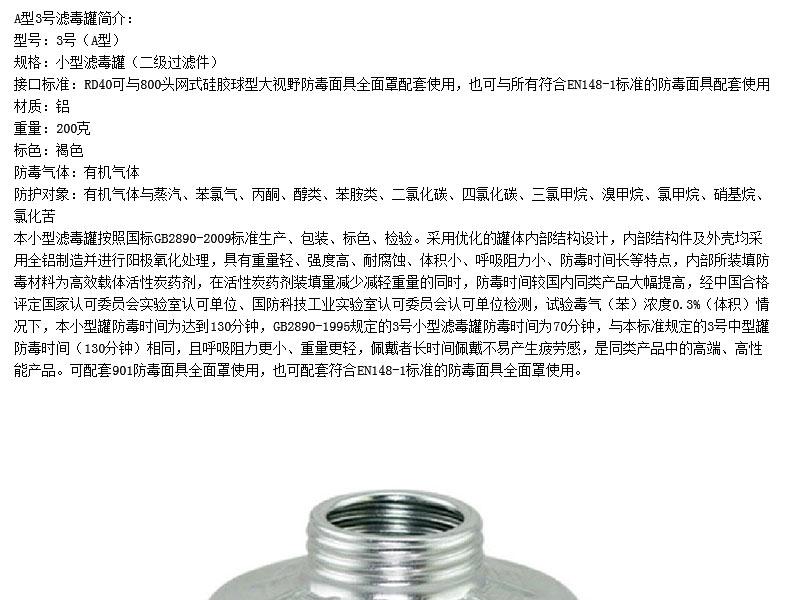 A型3号滤毒罐简介：
型号：3号（A型）
规格：小型滤毒罐（二级过滤件）
接口标准：RD40可与800头网式硅胶球型大视野防毒面具全面罩配套使用，也可与所有符合EN148-1标准的防毒面具配套使用
材质：铝
重量：200克
标色：褐色
防毒气体：有机气体
防护对象：有机气体与蒸汽、苯氯气、丙酮、醇类、苯胺类、二氯化碳、四氯化碳、三氯甲烷、溴甲烷、氯甲烷、硝基烷、氯化苦
本小型滤毒罐按照国标GB2890-2009标准生产、包装、标色、检验。采用优化的罐体内部结构设计，内部结构件及外壳均采用全铝制造并进行阳极氧化处理，具有重量轻、强度高、耐腐蚀、体积小、呼吸阻力小、防毒时间长等特点，内部所装填防毒材料为高效载体活性炭药剂，在活性炭药剂装填量减少减轻重量的同时，防毒时间较国内同类产品大幅提高，经中国合格评定国家认可委员会实验室认可单位、国防科技工业实验室认可委员会认可单位检测，试验毒气（苯）浓度0.3%（体积）情况下，本小型罐防毒时间为达到130分钟，GB2890-1995规定的3号小型滤毒罐防毒时间为70分钟，与本标准规定的3号中型罐防毒时间（130分钟）相同，且呼吸阻力更小、重量更轻，佩戴者长时间佩戴不易产生疲劳感，是同类产品中的高端、高性能产品。可配套901防毒面具全面罩使用，也可配套符合EN148-1标准的防毒面具全面罩使用。